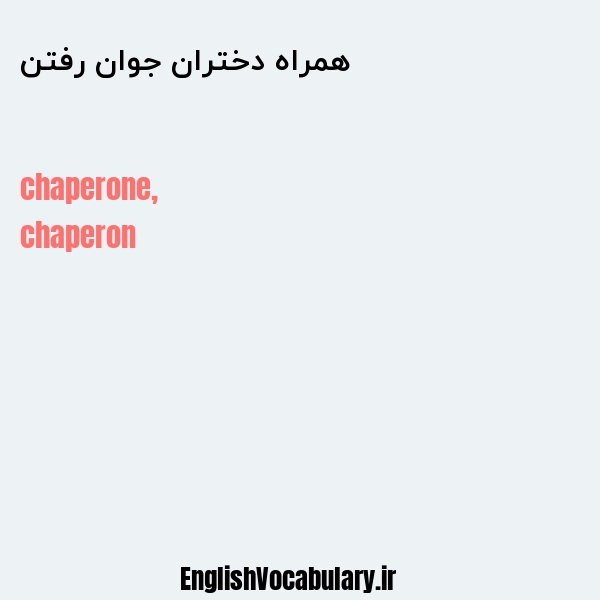 همراه دختران جوان رفتن

chaperone,
chaperon

EnglishVocabulary.ir